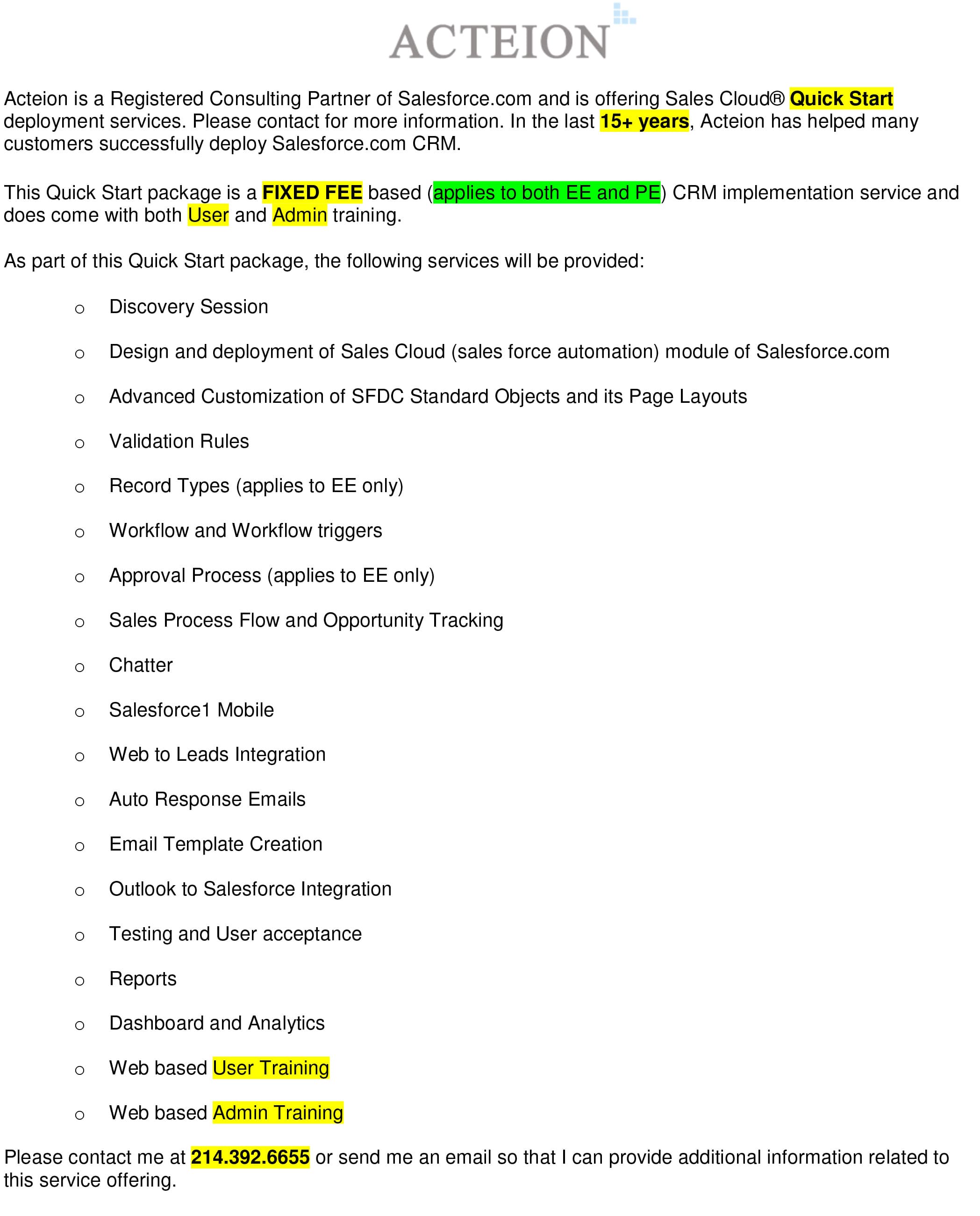 ACTEION

Acteion is a Registered Consulting Partner of Salesforce.com and is offering Sales Cloud® Quick Start deployment services. Please contact for more information. In the last 15+ years, Acteion has helped many customers successfully deploy Salesforce.com CRM.

This Quick Start package is a FIXED FEE based (applies to both EE and PE) CRM implementation service and does come with both User and Admin training.

As part of this Quick Start package, the following services will be provided:

o Discovery Session

o Design and deployment of Sales Cloud (sales force automation) module of Salesforce.com

o Advanced Customization of SFDC Standard Objects and its Page Layouts

o Validation Rules

o Record Types (applies to EE only)

o Workflow and Workflow triggers

o Approval Process (applies to EE only)

o Sales Process Flow and Opportunity Tracking

o Chatter

o Salesforce1 Mobile

o Web to Leads Integration

o Auto Response Emails

o Email Template Creation

o Outlook to Salesforce Integration

o Testing and User acceptance

o Reports

o Dashboard and Analytics

o Web based User Training

o Web based Admin Training

Please contact me at 214.392.6655 or send me an email so that I can provide additional information related to this service offering.